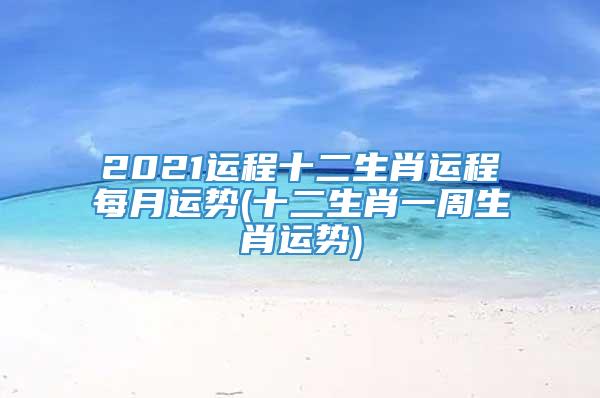 2021运程十二生肖运程每月运势(十二生肖一周生肖运势)